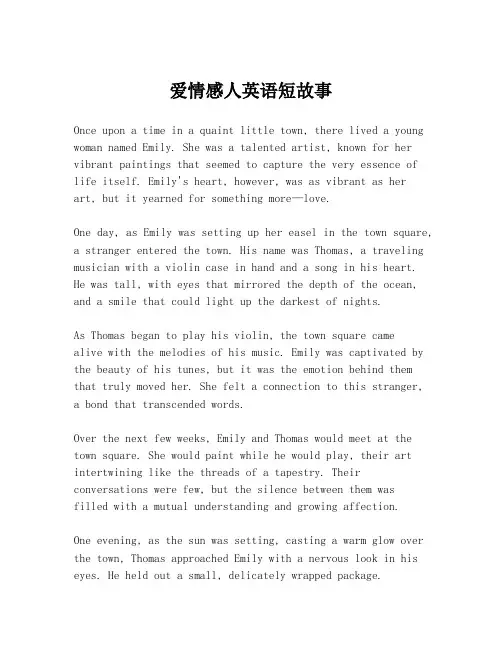 爱情感人英语短故事

Once upon a time in a quaint little town, there lived a young woman named Emily. She was a talented artist, known for her vibrant paintings that seemed to capture the very essence of life itself. Emily's heart, however, was as vibrant as her art, but it yearned for something more—love.

One day, as Emily was setting up her easel in the town square, a stranger entered the town. His name was Thomas, a traveling musician with a violin case in hand and a song in his heart. He was tall, with eyes that mirrored the depth of the ocean, and a smile that could light up the darkest of nights.

As Thomas began to play his violin, the town square came alive with the melodies of his music. Emily was captivated by the beauty of his tunes, but it was the emotion behind them that truly moved her. She felt a connection to this stranger, a bond that transcended words.

Over the next few weeks, Emily and Thomas would meet at the town square. She would paint while he would play, their art intertwining like the threads of a tapestry. Their conversations were few, but the silence between them was filled with a mutual understanding and growing affection.

One evening, as the sun was setting, casting a warm glow over the town, Thomas approached Emily with a nervous look in his eyes. He held out a small, delicately wrapped package.